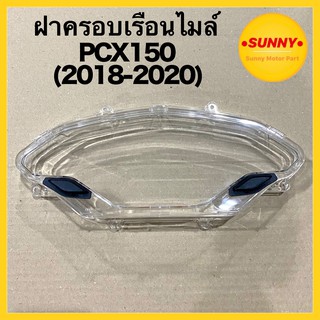 ฝาครอบเรือนไมล์
PCX150
(2018-2020)

•SUNNY•
Sunny Motor Part